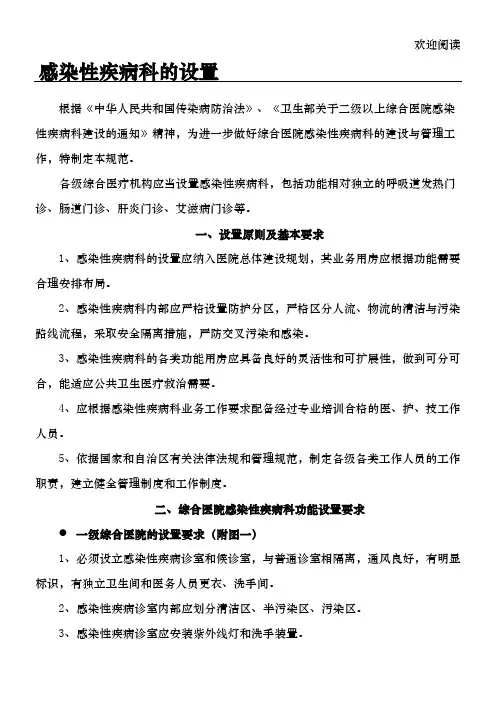 欢迎阅读

感染性疾病科的设置

根据《中华人民共和国传染病防治法》、《卫生部关于二级以上综合医院感染性疾病科建设的通知》精神，为进一步做好综合医院感染性疾病科的建设与管理工作，特制定本规范。

各级综合医疗机构应当设置感染性疾病科，包括功能相对独立的呼吸道发热门诊、肠道门诊、肝炎门诊、艾滋病门诊等。

一、设置原则及基本要求

1、感染性疾病科的设置应纳入医院总体建设规划，其业务用房应根据功能需要合理安排布局。

2、感染性疾病科内部应严格设置防护分区，严格区分人流、物流的清洁与污染路线流程，采取安全隔离措施，严防交叉污染和感染。

3、感染性疾病科的各类功能用房应具备良好的灵活性和可扩展性，做到可分可合，能适应公共卫生医疗救治需要。

4、应根据感染性疾病科业务工作要求配备经过专业培训合格的医、护、技工作人员。

5、依据国家和自治区有关法律法规和管理规范，制定各级各类工作人员的工作职责，建立健全管理制度和工作制度。

二、综合医院感染性疾病科功能设置要求

● 一级综合医院的设置要求（附图一）

1、必须设立感染性疾病诊室和候诊室，与普通诊室相隔离，通风良好，有明显标识，有独立卫生间和医务人员更衣、洗手间。

2、感染性疾病诊室内部应划分清洁区、半污染区、污染区。

3、感染性疾病诊室应安装紫外线灯和洗手装置。